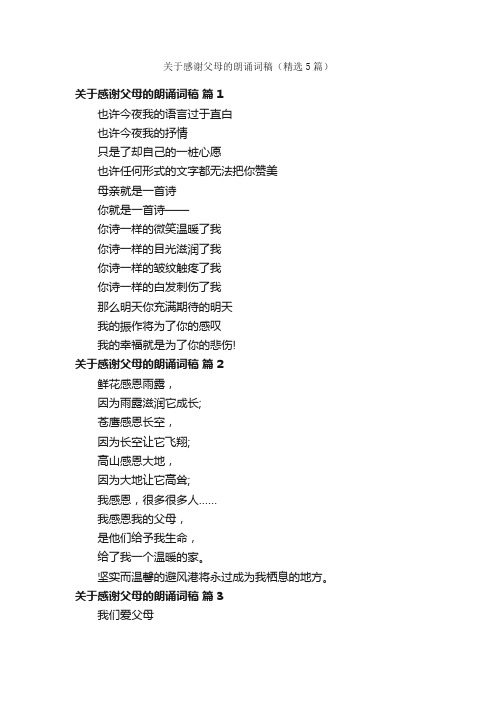 关于感谢父母的朗诵词稿（精选5篇）

关于感谢父母的朗诵词稿 篇1

也许今夜我的语言过于直白

也许今夜我的抒情

只是了却自己的一桩心愿

也许任何形式的文字都无法把你赞美

母亲就是一首诗

你就是一首诗——

你诗一样的微笑温暖了我

你诗一样的目光滋润了我

你诗一样的皱纹触疼了我

你诗一样的白发刺伤了我

那么明天你充满期待的明天

我的振作将为了你的感叹

我的幸福就是为了你的悲伤!

关于感谢父母的朗诵词稿 篇2

鲜花感恩雨露，

因为雨露滋润它成长;

苍鹰感恩长空，

因为长空让它飞翔;

高山感恩大地，

因为大地让它高耸;

我感恩，很多很多人……

我感恩我的父母，

是他们给予我生命，

给了我一个温暖的家。

坚实而温馨的避风港将永过成为我栖息的地方。

关于感谢父母的朗诵词稿 篇3

我们爱父母